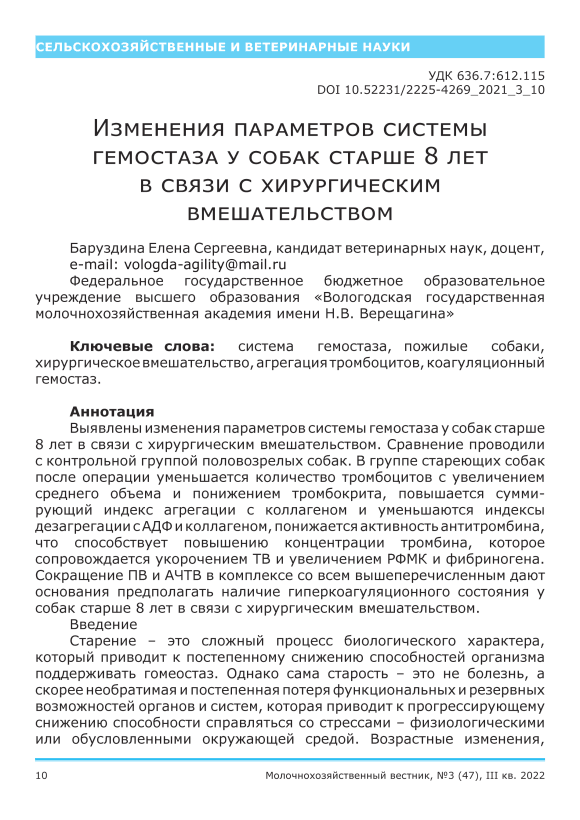 СЕЛЬСКОХОЗЯЙСТВЕННЫЕ И ВЕТЕРИНАРНЫЕ НАУКИ

УДК 636.7:612.115
DOI 10.52231/2225-4269_2021_3_10

Изменения параметров системы гемостаза у собак старше 8 лет в связи с хирургическим вмешательством

Баруздина Елена Сергеевна, кандидат ветеринарных наук, доцент, e-mail: vologda-agility@mail.ru

Федеральное государственное бюджетное образовательное учреждение высшего образования «Вологодская государственная молочнохозяйственная академия имени Н.В. Верещагина»

Ключевые слова: система гемостаза, пожилые собаки, хирургическое вмешательство, агрегация тромбоцитов, коагуляционный гемостаз.

Аннотация

Выявлены изменения параметров системы гемостаза у собак старше 8 лет в связи с хирургическим вмешательством. Сравнение проводили с контрольной группой половозрелых собак. В группе стареющих собак после операции уменьшается количество тромбоцитов с увеличением среднего объема и понижением тромбокрита, повышается суммирующий индекс агрегации с коллагеном и уменьшаются индексы дезагрегации с АДФ и коллагеном, понижается активность антитромбина, что способствует повышению концентрации тромбина, которое сопровождается укорочением ТВ и увеличением РФМК и фибриногена. Сокращение ПВ и АЧТВ в комплексе со всем вышеперечисленным дают основания предполагать наличие гиперкоагуляционного состояния у собак старше 8 лет в связи с хирургическим вмешательством.

Введение

Старение – это сложный процесс биологического характера, который приводит к постепенному снижению способностей организма поддерживать гомеостаз. Однако сама старость – это не болезнь, а скорее необратимая и постепенная потеря функциональных и резервных возможностей органов и систем, которая приводит к прогрессирующему снижению способности справляться со стрессами – физиологическими или обусловленными окружающей средой. Возрастные изменения,

10 Молочнохозяйственный вестник, №3 (47), III кв. 2022